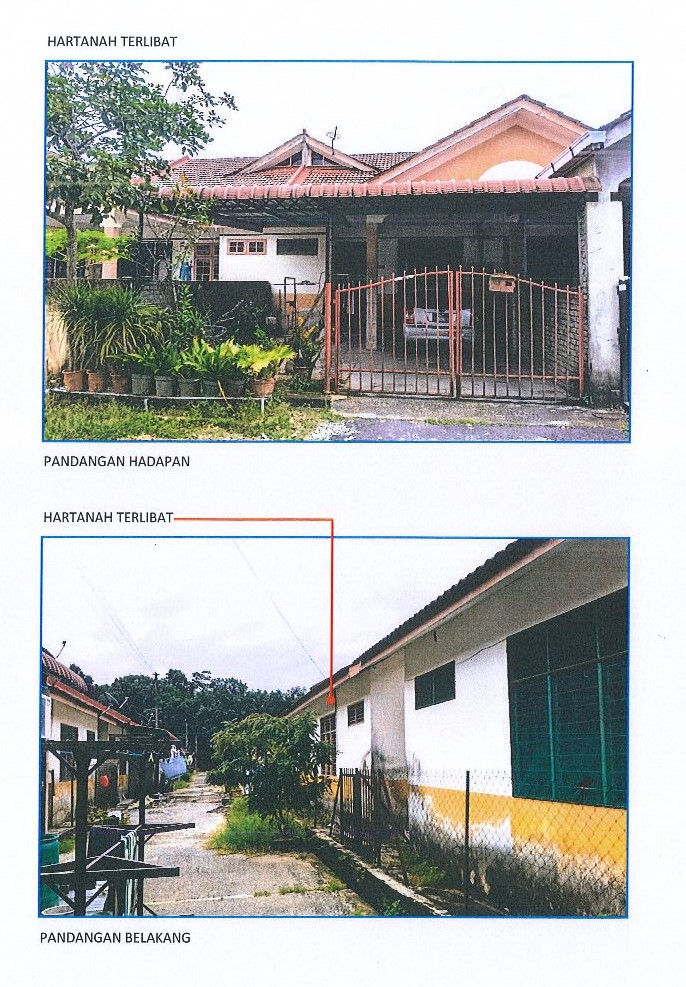 HARTANAH TERLIBAT

PANDANGAN HADAPAN

HARTANAH TERLIBAT

PANDANGAN BELAKANG